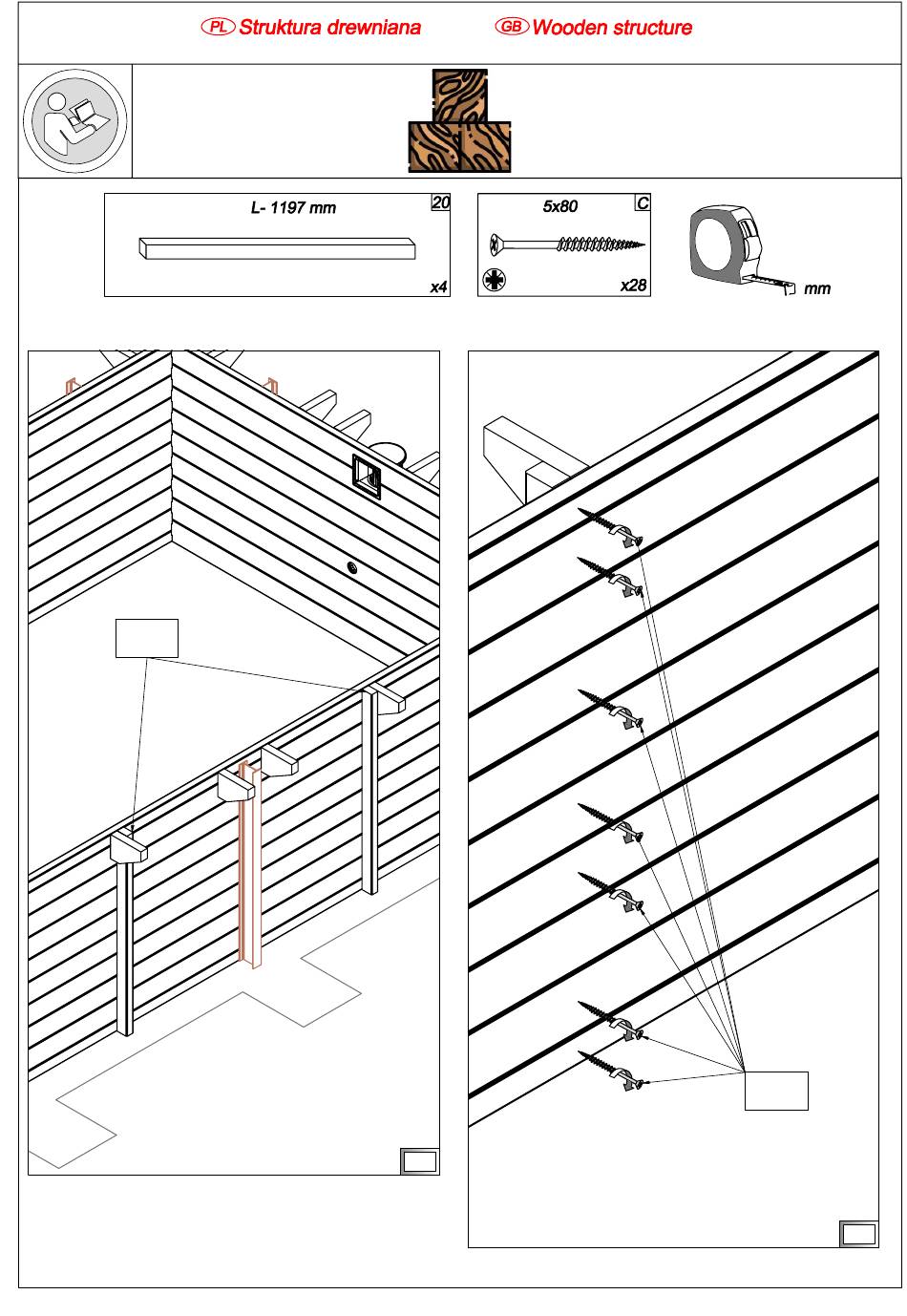 PL Struktura drewniana GB Wooden structure

L- 1197 mm 20 x4

5x80 C x28

mm